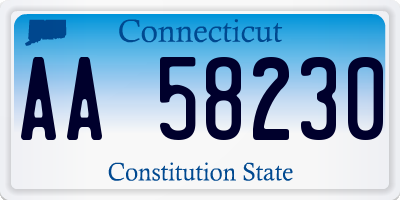 Connecticut

AA 58230

Constitution State